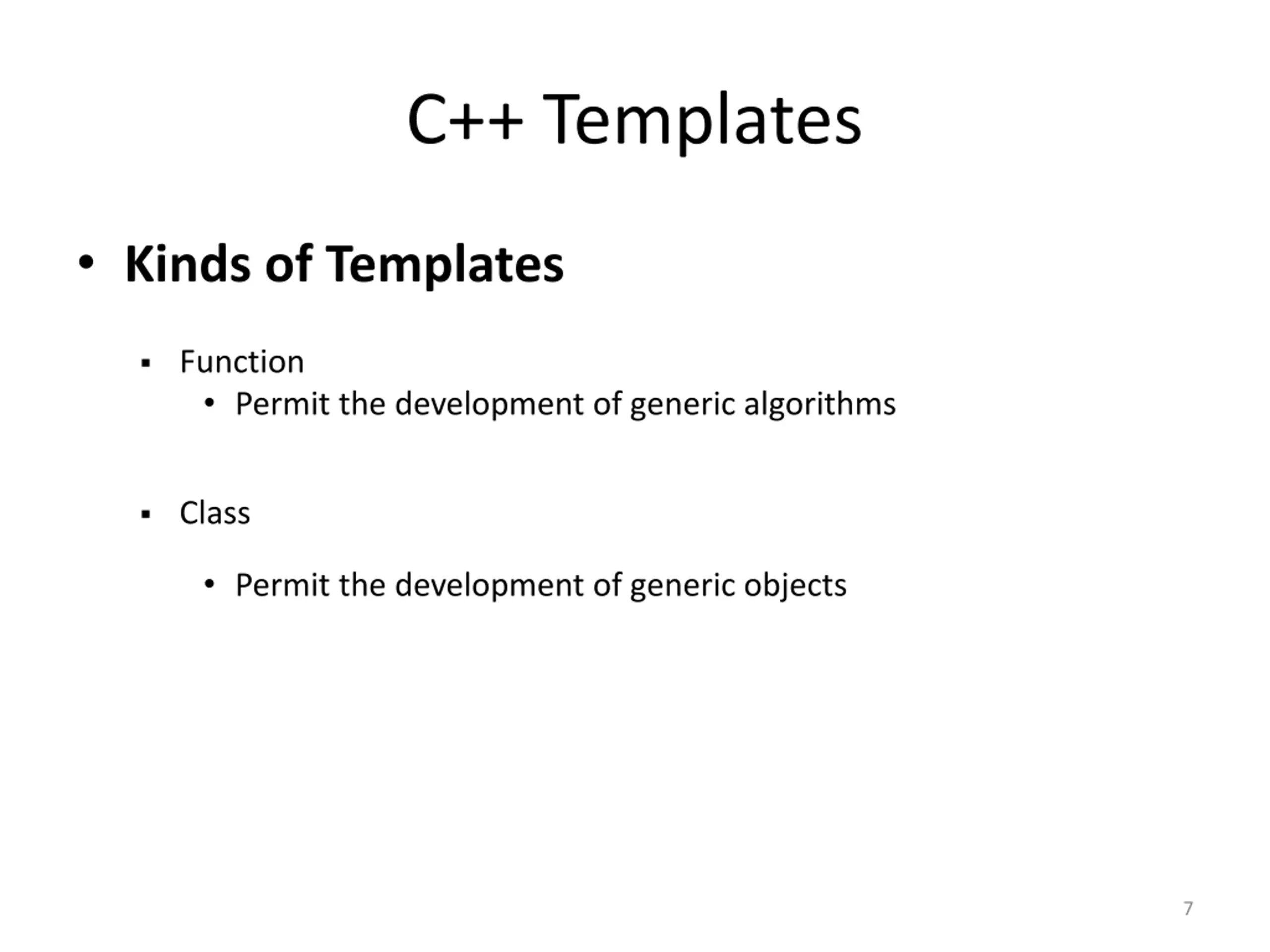 C++ Templates

• Kinds of Templates

▪ Function
• Permit the development of generic algorithms

▪ Class
• Permit the development of generic objects

7